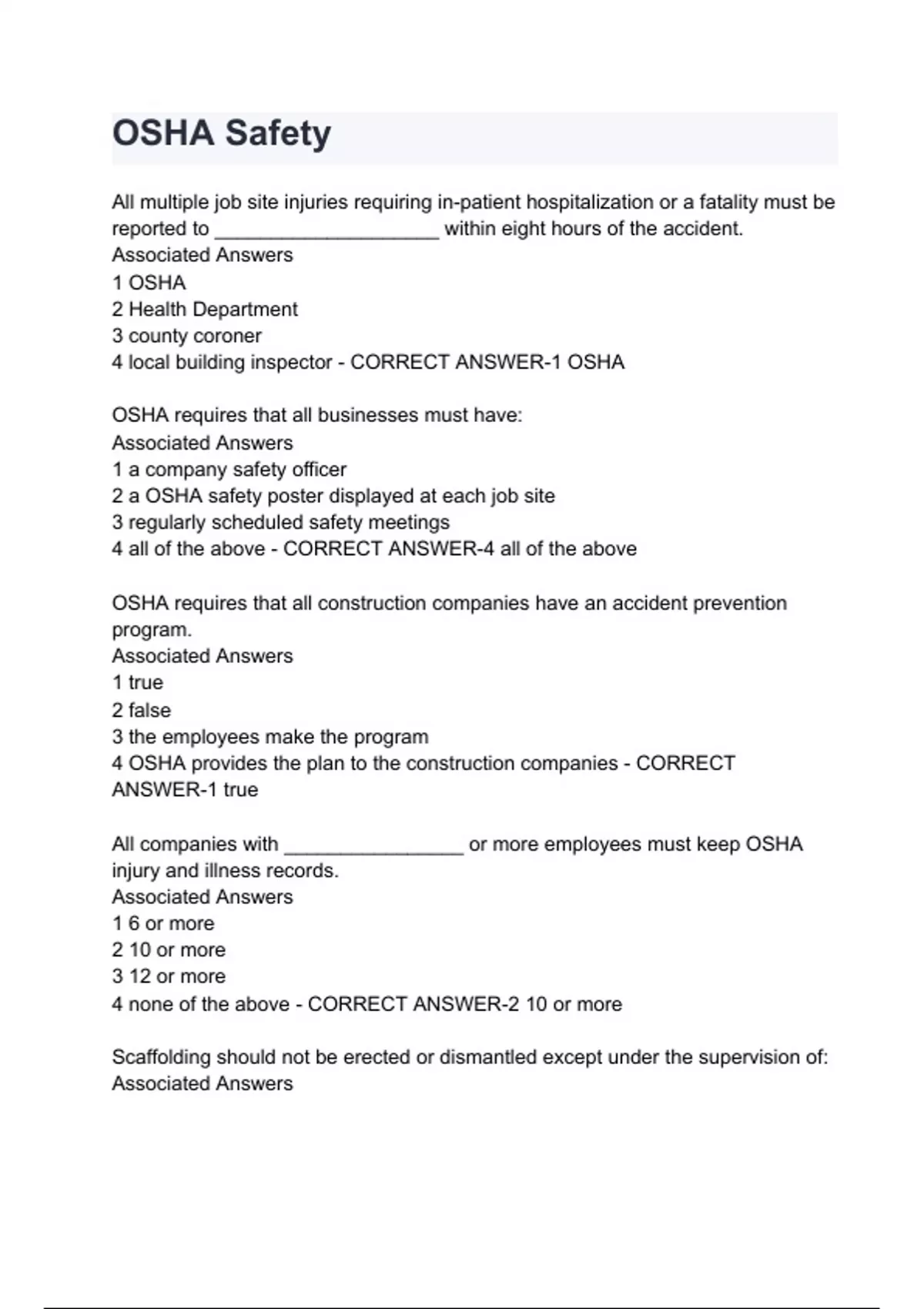 OSHA Safety

All multiple job site injuries requiring in-patient hospitalization or a fatality must be reported to ____________________ within eight hours of the accident.
Associated Answers
1 OSHA
2 Health Department
3 county coroner
4 local building inspector - CORRECT ANSWER-1 OSHA

OSHA requires that all businesses must have:
Associated Answers
1 a company safety officer
2 a OSHA safety poster displayed at each job site
3 regularly scheduled safety meetings
4 all of the above - CORRECT ANSWER-4 all of the above

OSHA requires that all construction companies have an accident prevention program.
Associated Answers
1 true
2 false
3 the employees make the program
4 OSHA provides the plan to the construction companies - CORRECT ANSWER-1 true

All companies with ________________ or more employees must keep OSHA injury and illness records.
Associated Answers
1 6 or more
2 10 or more
3 12 or more
4 none of the above - CORRECT ANSWER-2 10 or more

Scaffolding should not be erected or dismantled except under the supervision of:
Associated Answers